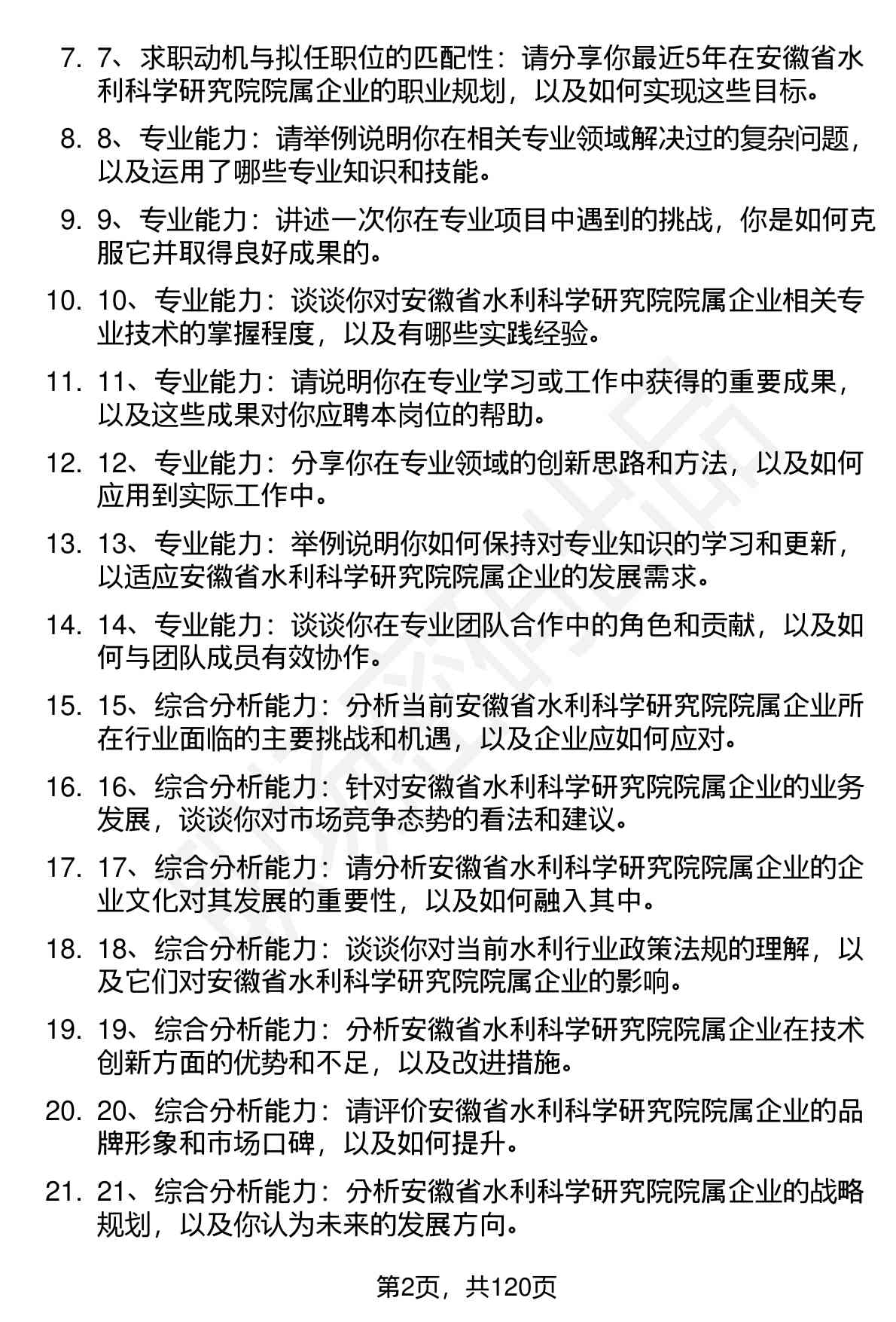 7. 7、求职动机与拟任职位的匹配性：请分享你最近5年在安徽省水利科学研究院院属企业的职业规划，以及如何实现这些目标。

8. 8、专业能力：请举例说明你在相关专业领域解决过的复杂问题，以及运用了哪些专业知识和技能。

9. 9、专业能力：讲述一次你在专业项目中遇到的挑战，你是如何克服它并取得良好成果的。

10. 10、专业能力：谈谈你对安徽省水利科学研究院院属企业相关专业技术的掌握程度，以及有哪些实践经验。

11. 11、专业能力：请说明你在专业学习或工作中获得的重要成果，以及这些成果对你应聘本岗位的帮助。

12. 12、专业能力：分享你在专业领域的创新思路和方法，以及如何应用到实际工作中。

13. 13、专业能力：举例说明你如何保持对专业知识的学习和更新，以适应安徽省水利科学研究院院属企业的发展需求。

14. 14、专业能力：谈谈你在专业团队合作中的角色和贡献，以及如何与团队成员有效协作。

15. 15、综合分析能力：分析当前安徽省水利科学研究院院属企业所在行业面临的主要挑战和机遇，以及企业应如何应对。

16. 16、综合分析能力：针对安徽省水利科学研究院院属企业的业务发展，谈谈你对市场竞争态势的看法和建议。

17. 17、综合分析能力：请分析安徽省水利科学研究院院属企业的企业文化对其发展的重要性，以及如何融入其中。

18. 18、综合分析能力：谈谈你对当前水利行业政策法规的理解，以及它们对安徽省水利科学研究院院属企业的影响。

19. 19、综合分析能力：分析安徽省水利科学研究院院属企业在技术创新方面的优势和不足，以及改进措施。

20. 20、综合分析能力：请评价安徽省水利科学研究院院属企业的品牌形象和市场口碑，以及如何提升。

21. 21、综合分析能力：分析安徽省水利科学研究院院属企业的战略规划，以及你认为未来的发展方向。

第2页，共120页